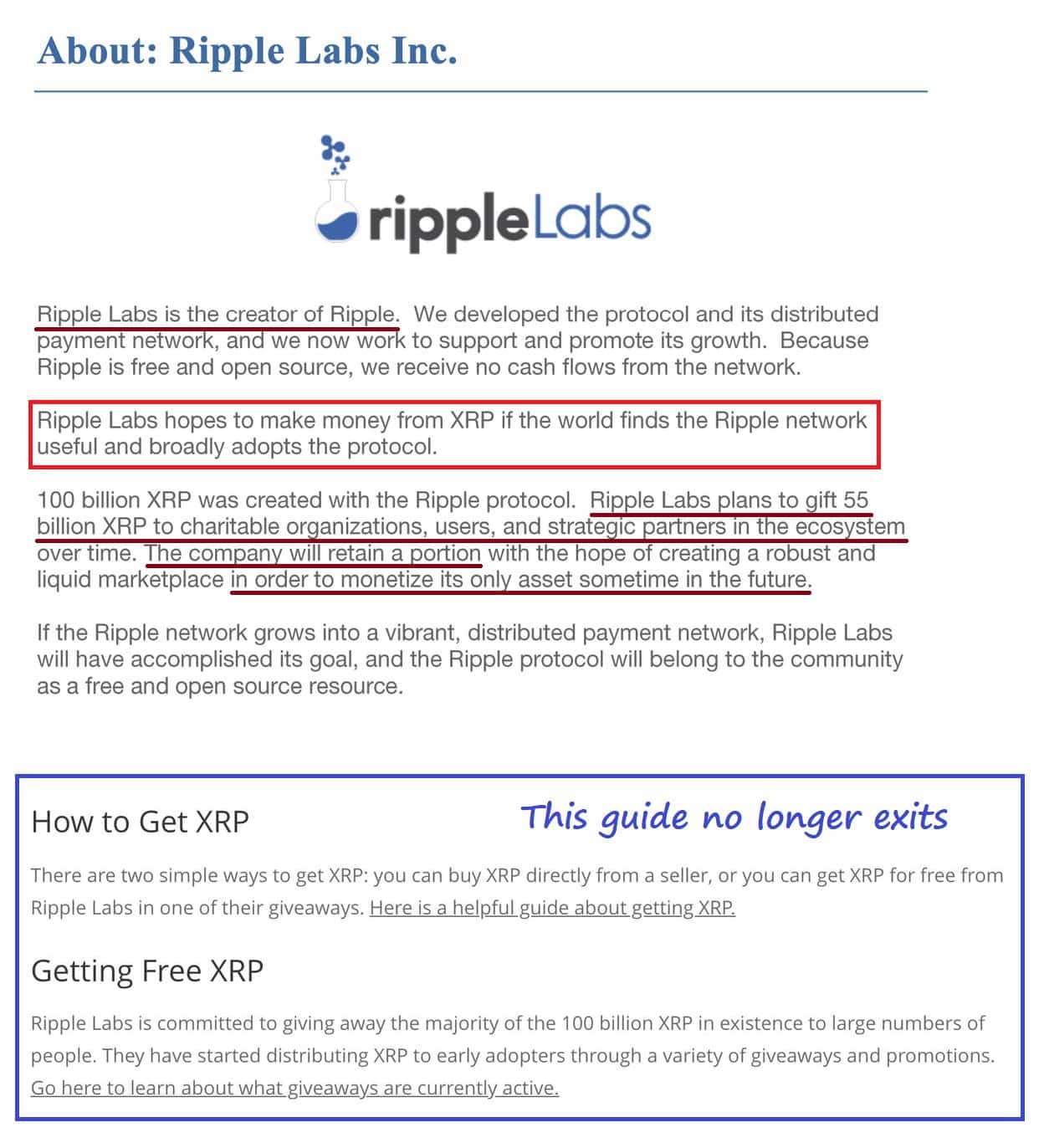 About: Ripple Labs Inc.

rippleLabs

Ripple Labs is the creator of Ripple. We developed the protocol and its distributed payment network, and we now work to support and promote its growth. Because Ripple is free and open source, we receive no cash flows from the network.

Ripple Labs hopes to make money from XRP if the world finds the Ripple network useful and broadly adopts the protocol.

100 billion XRP was created with the Ripple protocol. Ripple Labs plans to gift 55 billion XRP to charitable organizations, users, and strategic partners in the ecosystem over time. The company will retain a portion with the hope of creating a robust and liquid marketplace in order to monetize its only asset sometime in the future.

If the Ripple network grows into a vibrant, distributed payment network, Ripple Labs will have accomplished its goal, and the Ripple protocol will belong to the community as a free and open source resource.

How to Get XRP

This guide no longer exits

There are two simple ways to get XRP: you can buy XRP directly from a seller, or you can get XRP for free from Ripple Labs in one of their giveaways. Here is a helpful guide about getting XRP.

Getting Free XRP

Ripple Labs is committed to giving away the majority of the 100 billion XRP in existence to large numbers of people. They have started distributing XRP to early adopters through a variety of giveaways and promotions. Go here to learn about what giveaways are currently active.